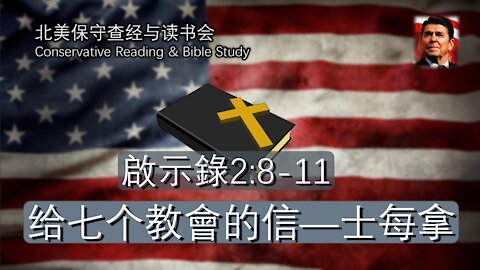 北美保守查经与读书会
Conservative Reading & Bible Study

啟示錄2:8-11

给七个教會的信—士每拿